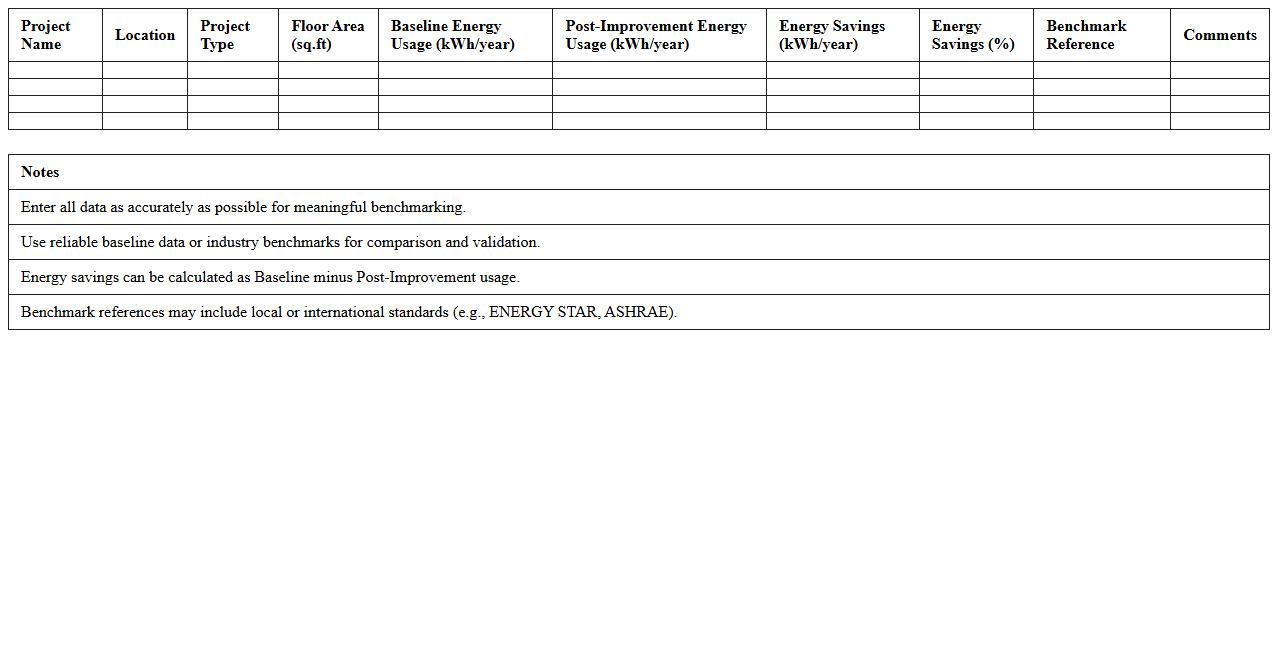 | Project Name | Location | Project Type | Floor Area (sq.ft) | Baseline Energy Usage (kWh/year) | Post-Improvement Energy Usage (kWh/year) | Energy Savings (kWh/year) | Energy Savings (%) | Benchmark Reference | Comments |
|---|---|---|---|---|---|---|---|---|---|
| | | | | | | | | | |
| | | | | | | | | | |
| | | | | | | | | | |
| | | | | | | | | | |

| Notes |
|---|
| Enter all data as accurately as possible for meaningful benchmarking. |
| Use reliable baseline data or industry benchmarks for comparison and validation. |
| Energy savings can be calculated as Baseline minus Post-Improvement usage. |
| Benchmark references may include local or international standards (e.g., ENERGY STAR, ASHRAE). |